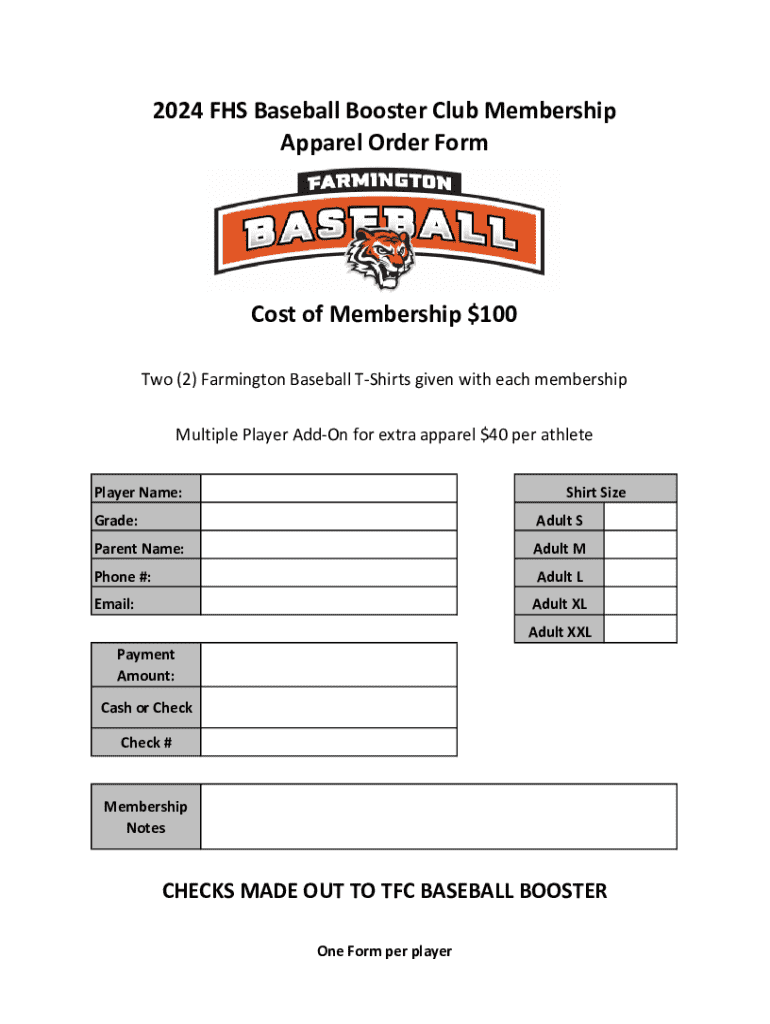 2024 FHS Baseball Booster Club Membership
Apparel Order Form

FARMINGTON
BASEBALL

Cost of Membership $100

Two (2) Farmington Baseball T-Shirts given with each membership

Multiple Player Add-On for extra apparel $40 per athlete

| Player Name: | |
|---|---|
| Grade: | |
| Parent Name: | |
| Phone #: | |
| Email: | |

| Shirt Size | |
|---|---|
| Adult S | |
| Adult M | |
| Adult L | |
| Adult XL | |
| Adult XXL | |

| Payment Amount: | |
|---|---|
| Cash or Check | |
| Check # | |

| Membership Notes | |
|---|---|

CHECKS MADE OUT TO TFC BASEBALL BOOSTER

One Form per player